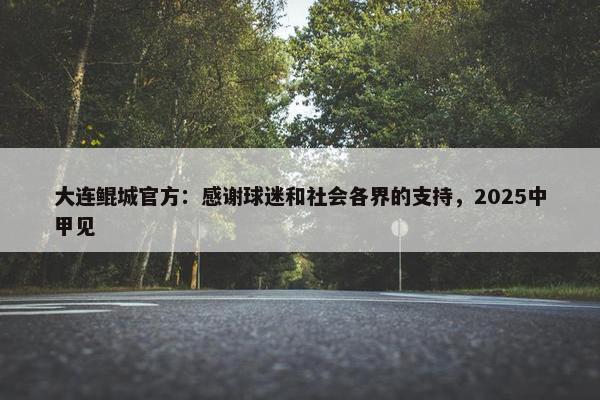 大连鲲城官方：感谢球迷和社会各界的支持，2025中甲见